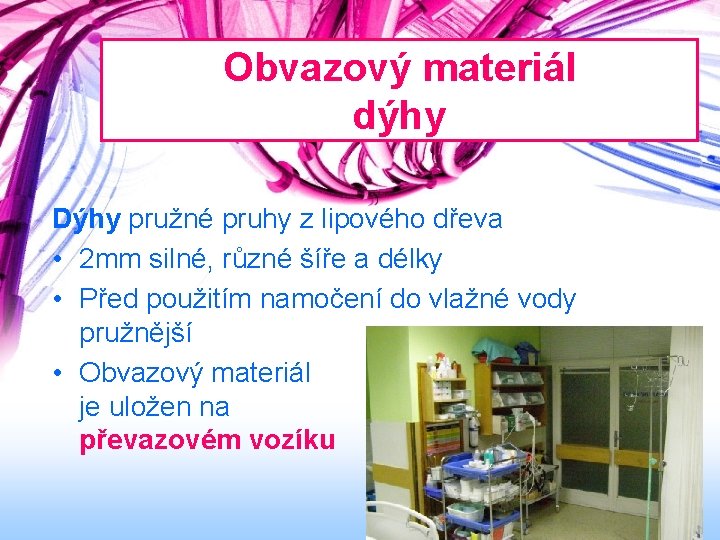 Obvazový materiál
dýhy

Dýhy pružné pruhy z lipového dřeva

• 2mm silné, různé šíře a délky
• Před použitím namočení do vlažné vody pružnější
• Obvazový materiál je uložen na převazovém vozíku